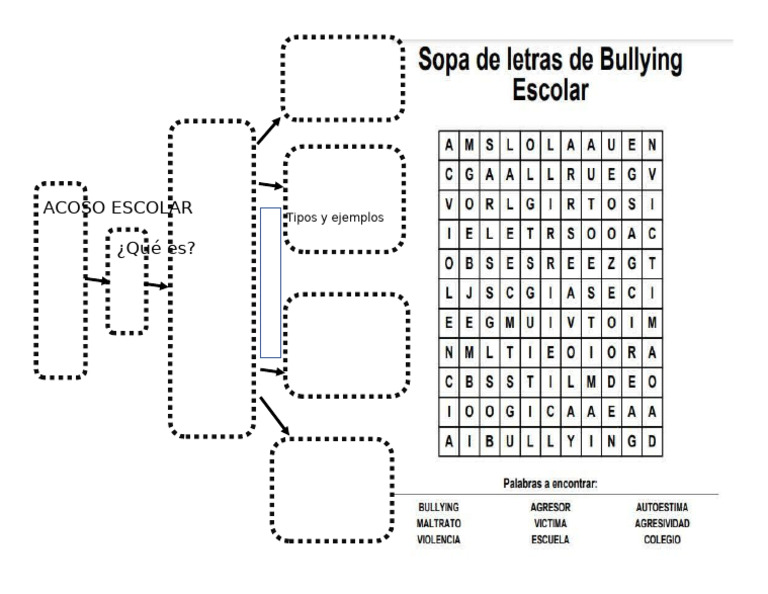 ACOSO ESCOLAR

¿Qué es?

Tipos y ejemplos

Sopa de letras de Bullying Escolar

| A | M | S | L | O | L | A | A | U | E | N |
|---|---|---|---|---|---|---|---|---|---|---|
| C | G | A | A | L | L | R | U | E | G | V |
| V | O | R | L | G | I | R | T | O | S | I |
| I | E | L | E | T | R | S | O | O | A | C |
| O | B | S | E | S | R | E | E | Z | G | T |
| L | J | S | C | G | I | A | S | E | C | I |
| E | E | G | M | U | I | V | T | O | I | M |
| N | M | L | T | I | E | O | I | O | R | A |
| C | B | S | S | T | I | L | M | D | E | O |
| I | O | O | G | I | C | A | A | E | A | A |
| A | I | B | U | L | L | Y | I | N | G | D |

Palabras a encontrar:

BULLYING
MALTRATO
VIOLENCIA
AGRESOR
VICTIMA
ESCUELA
AUTOESTIMA
AGRESIVIDAD
COLEGIO